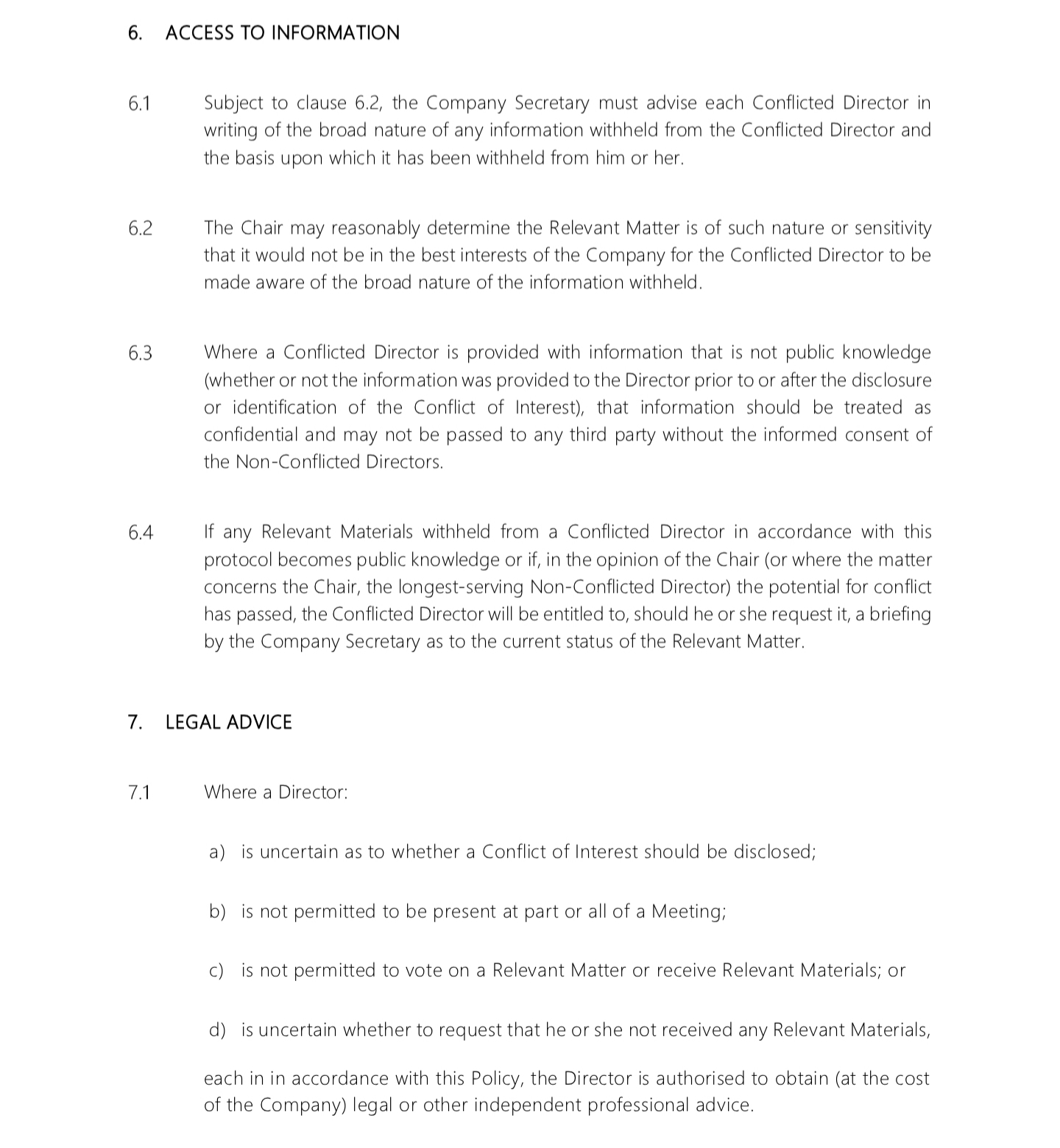 6. ACCESS TO INFORMATION

6.1 Subject to clause 6.2, the Company Secretary must advise each Conflicted Director in writing of the broad nature of any information withheld from the Conflicted Director and the basis upon which it has been withheld from him or her.

6.2 The Chair may reasonably determine the Relevant Matter is of such nature or sensitivity that it would not be in the best interests of the Company for the Conflicted Director to be made aware of the broad nature of the information withheld.

6.3 Where a Conflicted Director is provided with information that is not public knowledge (whether or not the information was provided to the Director prior to or after the disclosure or identification of the Conflict of Interest), that information should be treated as confidential and may not be passed to any third party without the informed consent of the Non-Conflicted Directors.

6.4 If any Relevant Materials withheld from a Conflicted Director in accordance with this protocol becomes public knowledge or if, in the opinion of the Chair (or where the matter concerns the Chair, the longest-serving Non-Conflicted Director) the potential for conflict has passed, the Conflicted Director will be entitled to, should he or she request it, a briefing by the Company Secretary as to the current status of the Relevant Matter.

7. LEGAL ADVICE

7.1 Where a Director:

a) is uncertain as to whether a Conflict of Interest should be disclosed;

b) is not permitted to be present at part or all of a Meeting;

c) is not permitted to vote on a Relevant Matter or receive Relevant Materials; or

d) is uncertain whether to request that he or she not received any Relevant Materials,

each in in accordance with this Policy, the Director is authorised to obtain (at the cost of the Company) legal or other independent professional advice.